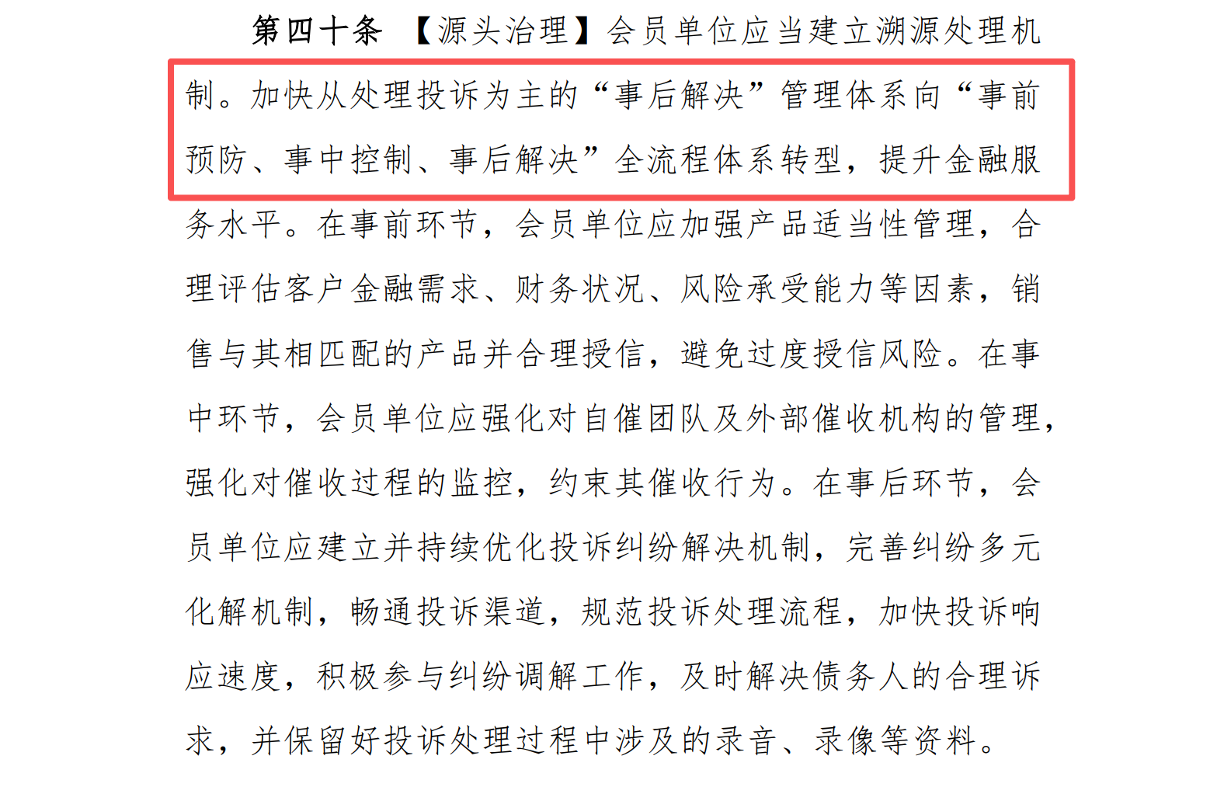 第四十条 【源头治理】会员单位应当建立溯源处理机制。加快从处理投诉为主的“事后解决”管理体系向“事前预防、事中控制、事后解决”全流程体系转型，提升金融服务水平。在事前环节，会员单位应加强产品适当性管理，合理评估客户金融需求、财务状况、风险承受能力等因素，销售与其相匹配的产品并合理授信，避免过度授信风险。在事中环节，会员单位应强化对自催团队及外部催收机构的管理，强化对催收过程的监控，约束其催收行为。在事后环节，会员单位应建立并持续优化投诉纠纷解决机制，完善纠纷多元化解机制，畅通投诉渠道，规范投诉处理流程，加快投诉响应速度，积极参与纠纷调解工作，及时解决债务人的合理诉求，并保留好投诉处理过程中涉及的录音、录像等资料。